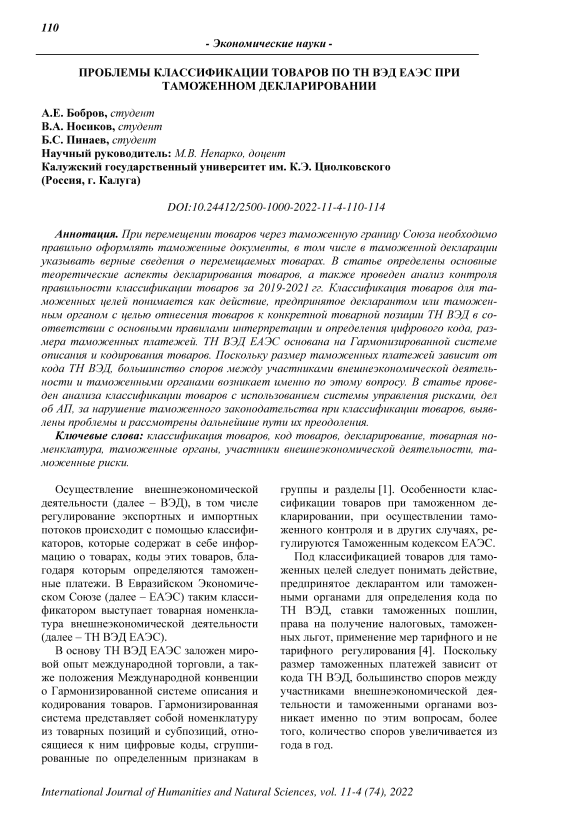 110

- Экономические науки -

ПРОБЛЕМЫ КЛАССИФИКАЦИИ ТОВАРОВ ПО ТН ВЭД ЕАЭС ПРИ ТАМОЖЕННОМ ДЕКЛАРИРОВАНИИ

А.Е. Бобров, студент
В.А. Носиков, студент
Б.С. Пинаев, студент
Научный руководитель: М.В. Непарко, доцент
Калужский государственный университет им. К.Э. Циолковского
(Россия, г. Калуга)

DOI:10.24412/2500-1000-2022-11-4-110-114

Аннотация. При перемещении товаров через таможенную границу Союза необходимо правильно оформлять таможенные документы, в том числе в таможенной декларации указывать верные сведения о перемещаемых товарах. В статье определены основные теоретические аспекты декларирования товаров, а также проведен анализ контроля правильности классификации товаров за 2019-2021 гг. Классификация товаров для таможенных целей понимается как действие, предпринятое декларантом или таможенным органом с целью отнесения товаров к конкретной товарной позиции ТН ВЭД в соответствии с основными правилами интерпретации и определения цифрового кода, размера таможенных платежей. ТН ВЭД ЕАЭС основана на Гармонизированной системе описания и кодирования товаров. Поскольку размер таможенных платежей зависит от кода ТН ВЭД, большинство споров между участниками внешнеэкономической деятельности и таможенными органами возникает именно по этому вопросу. В статье проведен анализа классификации товаров с использованием системы управления рисками, дел об АП, за нарушение таможенного законодательства при классификации товаров, выявлены проблемы и рассмотрены дальнейшие пути их преодоления.

Ключевые слова: классификация товаров, код товаров, декларирование, товарная номенклатура, таможенные органы, участники внешнеэкономической деятельности, таможенные риски.

Осуществление внешнеэкономической деятельности (далее – ВЭД), в том числе регулирование экспортных и импортных потоков происходит с помощью классификаторов, которые содержат в себе информацию о товарах, коды этих товаров, благодаря которым определяются таможенные платежи. В Евразийском Экономическом Союзе (далее – ЕАЭС) таким классификатором выступает товарная номенклатура внешнеэкономической деятельности (далее – ТН ВЭД ЕАЭС).

В основу ТН ВЭД ЕАЭС заложен мировой опыт международной торговли, а также положения Международной конвенции о Гармонизированной системе описания и кодирования товаров. Гармонизированная система представляет собой номенклатуру из товарных позиций и субпозиций, относящиеся к ним цифровые коды, сгруппированные по определенным признакам в группы и разделы [1]. Особенности классификации товаров при таможенном декларировании, при осуществлении таможенного контроля и в других случаях, регулируются Таможенным кодексом ЕАЭС.

Под классификацией товаров для таможенных целей следует понимать действие, предпринятое декларантом или таможенными органами для определения кода по ТН ВЭД, ставки таможенных пошлин, права на получение налоговых, таможенных льгот, применение мер тарифного и не тарифного регулирования [4]. Поскольку размер таможенных платежей зависит от кода ТН ВЭД, большинство споров между участниками внешнеэкономической деятельности и таможенными органами возникает именно по этим вопросам, более того, количество споров увеличивается из года в год.

International Journal of Humanities and Natural Sciences, vol. 11-4 (74), 2022